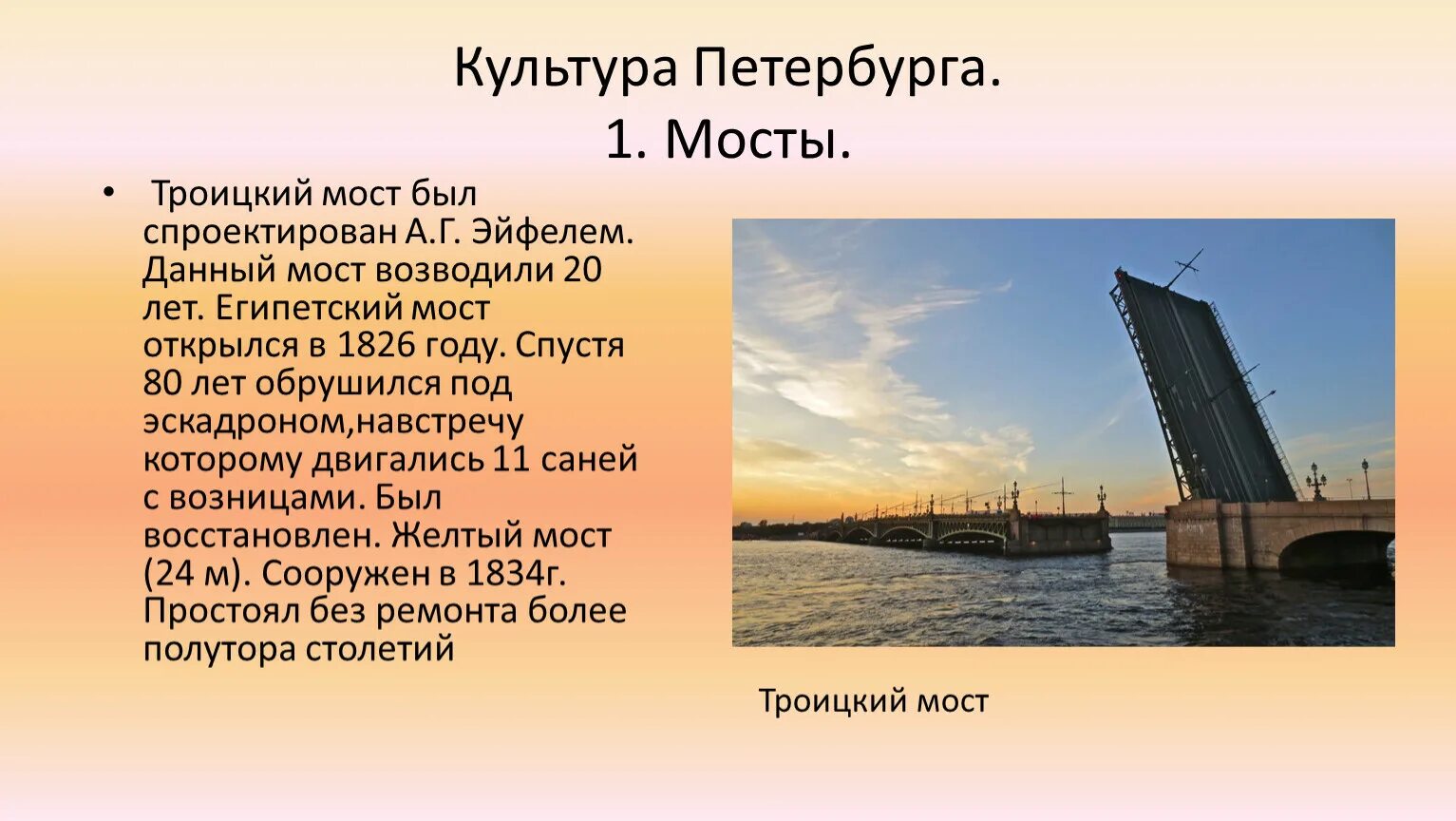 Культура Петербурга.
1. Мосты.

• Троицкий мост был спроектирован А.Г. Эйфелем. Данный мост возводили 20 лет. Египетский мост открылся в 1826 году. Спустя 80 лет обрушился под эскадроном,навстречу которому двигались 11 саней с возницами. Был восстановлен. Желтый мост (24 м). Сооружен в 1834г. Простоял без ремонта более полутора столетий

Троицкий мост